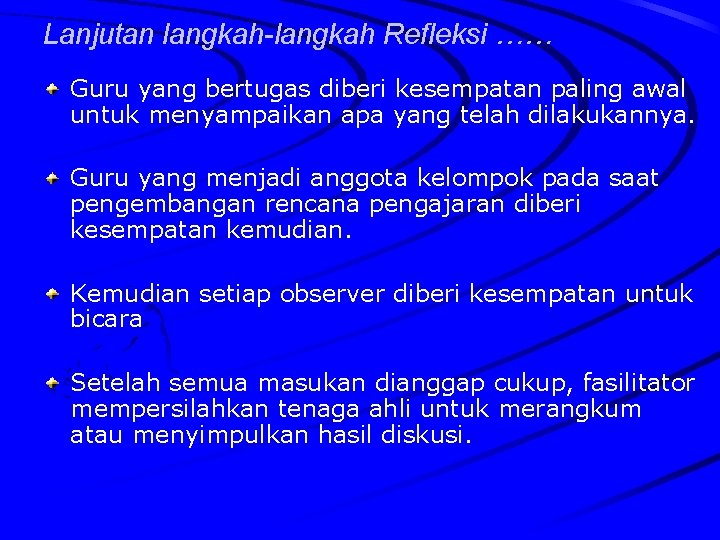 Lanjutan langkah-langkah Refleksi ……

Guru yang bertugas diberi kesempatan paling awal untuk menyampaikan apa yang telah dilakukannya.

Guru yang menjadi anggota kelompok pada saat pengembangan rencana pengajaran diberi kesempatan kemudian.

Kemudian setiap observer diberi kesempatan untuk bicara

Setelah semua masukan dianggap cukup, fasilitator mempersilahkan tenaga ahli untuk merangkum atau menyimpulkan hasil diskusi.